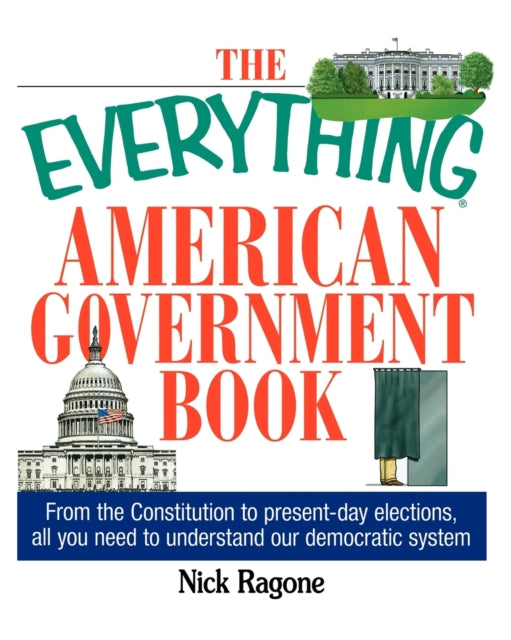 THE
EVERYTHING®
AMERICAN
GOVERNMENT
BOOK

From the Constitution to present-day elections, all you need to understand our democratic system

Nick Ragone